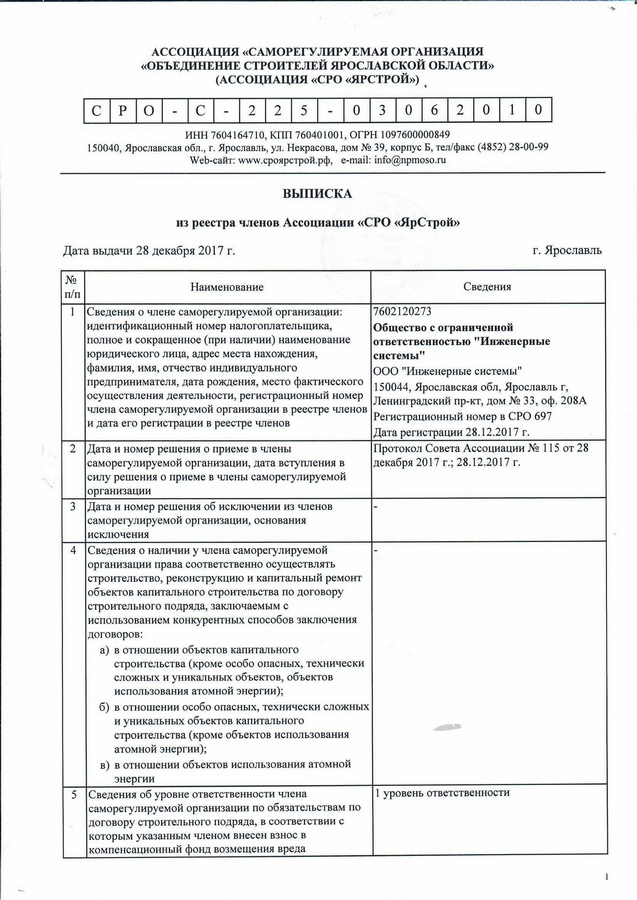 АССОЦИАЦИЯ «САМОРЕГУЛИРУЕМАЯ ОРГАНИЗАЦИЯ «ОБЪЕДИНЕНИЕ СТРОИТЕЛЕЙ ЯРОСЛАВСКОЙ ОБЛАСТИ» (АССОЦИАЦИЯ «СРО «ЯРСТРОЙ»)

| С | Р | О | - | С | - | 2 | 2 | 5 | - | 0 | 3 | 0 | 6 | 2 | 0 | 1 | 0 |
|---|---|---|---|---|---|---|---|---|---|---|---|---|---|---|---|---|---|

ИНН 7604164710, КПП 760401001, ОГРН 1097600000849
150040, Ярославская обл., г. Ярославль, ул. Некрасова, дом № 39, корпус Б, тел/факс (4852) 28-00-99
Web-сайт: www.сроярстрой.рф, e-mail: info@npmoso.ru

ВЫПИСКА

из реестра членов Ассоциации «СРО «ЯрСтрой»

Дата выдачи 28 декабря 2017 г.   г. Ярославль

| № п/п | Наименование | Сведения |
|---|---|---|
| 1 | Сведения о члене саморегулируемой организации: идентификационный номер налогоплательщика, полное и сокращенное (при наличии) наименование юридического лица, адрес места нахождения, фамилия, имя, отчество индивидуального предпринимателя, дата рождения, место фактического осуществления деятельности, регистрационный номер члена саморегулируемой организации в реестре членов и дата его регистрации в реестре членов | 7602120273 Общество с ограниченной ответственностью "Инженерные системы" ООО "Инженерные системы" 150044, Ярославская обл, Ярославль г, Ленинградский пр-кт, дом № 33, оф. 208А Регистрационный номер в СРО 697 Дата регистрации 28.12.2017 г. |
| 2 | Дата и номер решения о приеме в члены саморегулируемой организации, дата вступления в силу решения о приеме в члены саморегулируемой организации | Протокол Совета Ассоциации № 115 от 28 декабря 2017 г.; 28.12.2017 г. |
| 3 | Дата и номер решения об исключении из членов саморегулируемой организации, основания исключения | - |
| 4 | Сведения о наличии у члена саморегулируемой организации права соответственно осуществлять строительство, реконструкцию и капитальный ремонт объектов капитального строительства по договору строительного подряда, заключаемым с использованием конкурентных способов заключения договоров: а) в отношении объектов капитального строительства (кроме особо опасных, технически сложных и уникальных объектов, объектов использования атомной энергии); б) в отношении особо опасных, технически сложных и уникальных объектов капитального строительства (кроме объектов использования атомной энергии); в) в отношении объектов использования атомной энергии | - |
| 5 | Сведения об уровне ответственности члена саморегулируемой организации по обязательствам по договору строительного подряда, в соответствии с которым указанным членом внесен взнос в компенсационный фонд возмещения вреда | 1 уровень ответственности |

1